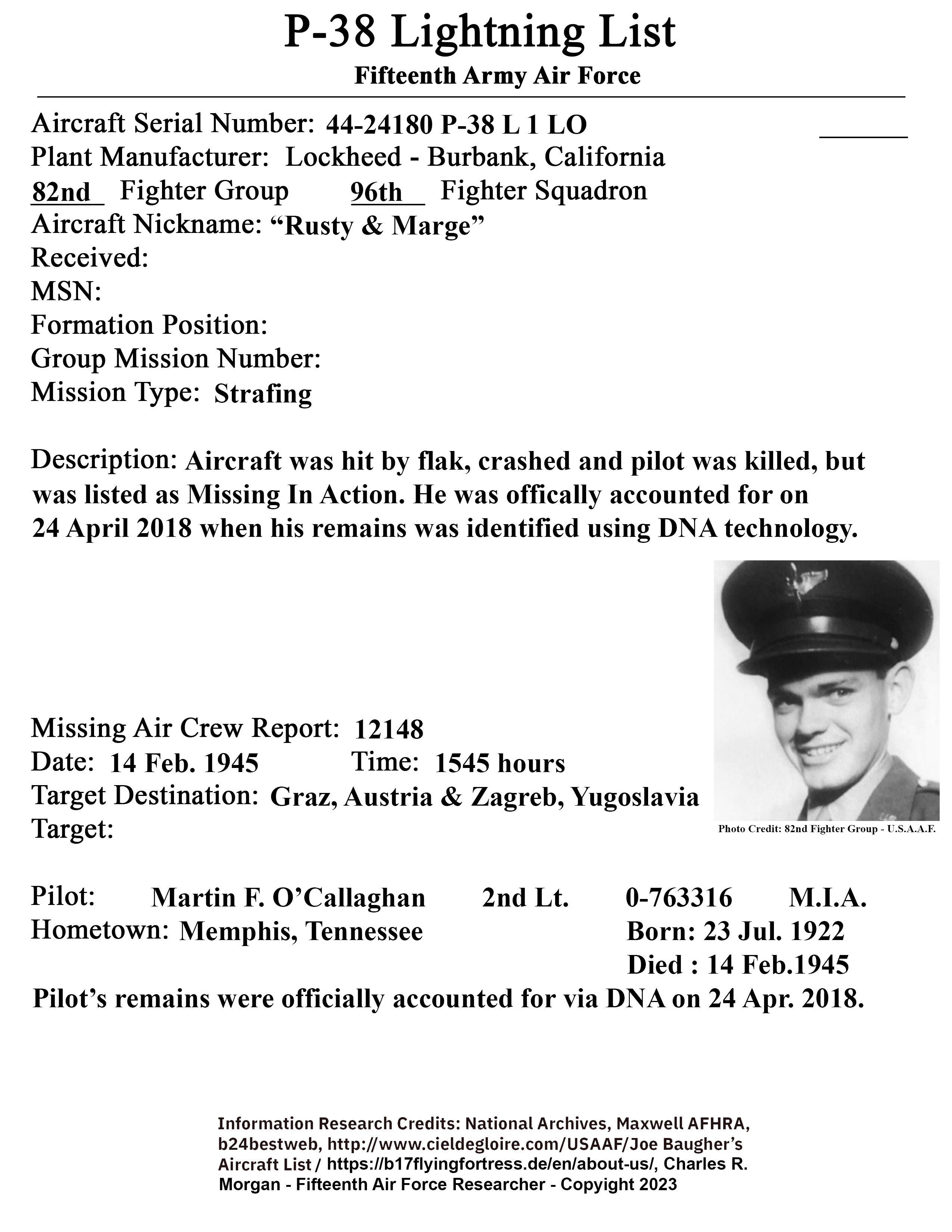 P-38 Lightning List

Fifteenth Army Air Force

Aircraft Serial Number: 44-24180 P-38 L 1 LO
Plant Manufacturer: Lockheed - Burbank, California
82nd Fighter Group 96th Fighter Squadron
Aircraft Nickname: “Rusty & Marge”
Received:
MSN:
Formation Position:
Group Mission Number:
Mission Type: Strafing

Description: Aircraft was hit by flak, crashed and pilot was killed, but was listed as Missing In Action. He was offically accounted for on 24 April 2018 when his remains was identified using DNA technology.

Photo Credit: 82nd Fighter Group - U.S.A.A.F.

Missing Air Crew Report: 12148
Date: 14 Feb. 1945 Time: 1545 hours
Target Destination: Graz, Austria & Zagreb, Yugoslavia
Target:

Pilot: Martin F. O’Callaghan 2nd Lt. 0-763316 M.I.A.
Hometown: Memphis, Tennessee Born: 23 Jul. 1922
Died : 14 Feb.1945
Pilot’s remains were officially accounted for via DNA on 24 Apr. 2018.

Information Research Credits: National Archives, Maxwell AFHRA, b24bestweb, http://www.cieldegloire.com/USAAF/Joe Baugher’s Aircraft List / https://b17flyingfortress.de/en/about-us/, Charles R. Morgan - Fifteenth Air Force Researcher - Copyright 2023